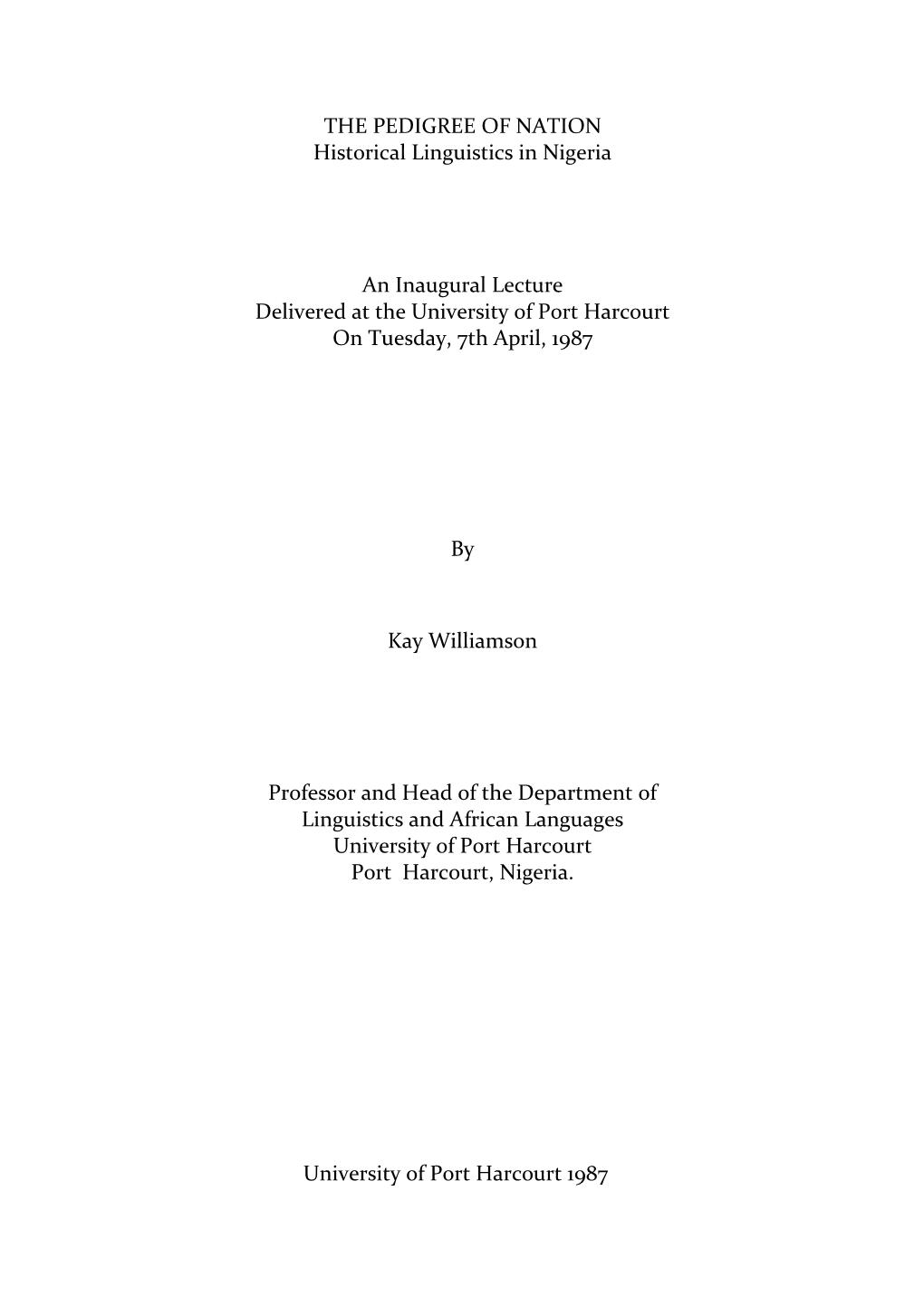 THE PEDIGREE OF NATION
Historical Linguistics in Nigeria

An Inaugural Lecture
Delivered at the University of Port Harcourt
On Tuesday, 7th April, 1987

By

Kay Williamson

Professor and Head of the Department of
Linguistics and African Languages
University of Port Harcourt
Port Harcourt, Nigeria.

University of Port Harcourt 1987